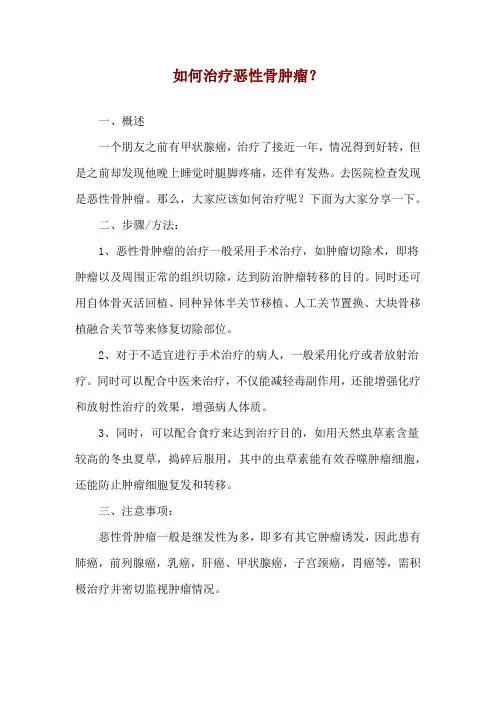 如何治疗恶性骨肿瘤？

一、概述

一个朋友之前有甲状腺癌，治疗了接近一年，情况得到好转，但是之前却发现他晚上睡觉时腿脚疼痛，还伴有发热。去医院检查发现是恶性骨肿瘤。那么，大家应该如何治疗呢？下面为大家分享一下。

二、步骤/方法：

1、恶性骨肿瘤的治疗一般采用手术治疗，如肿瘤切除术，即将肿瘤以及周围正常的组织切除，达到防治肿瘤转移的目的。同时还可用自体骨灭活回植、同种异体半关节移植、人工关节置换、大块骨移植融合关节等来修复切除部位。

2、对于不适宜进行手术治疗的病人，一般采用化疗或者放射治疗。同时可以配合中医来治疗，不仅能减轻毒副作用，还能增强化疗和放射性治疗的效果，增强病人体质。

3、同时，可以配合食疗来达到治疗目的，如用天然虫草素含量较高的冬虫夏草，捣碎后服用，其中的虫草素能有效吞噬肿瘤细胞，还能防止肿瘤细胞复发和转移。

三、注意事项：

恶性骨肿瘤一般是继发性为多，即多有其它肿瘤诱发，因此患有肺癌，前列腺癌，乳癌，肝癌、甲状腺癌，子宫颈癌，胃癌等，需积极治疗并密切监视肿瘤情况。